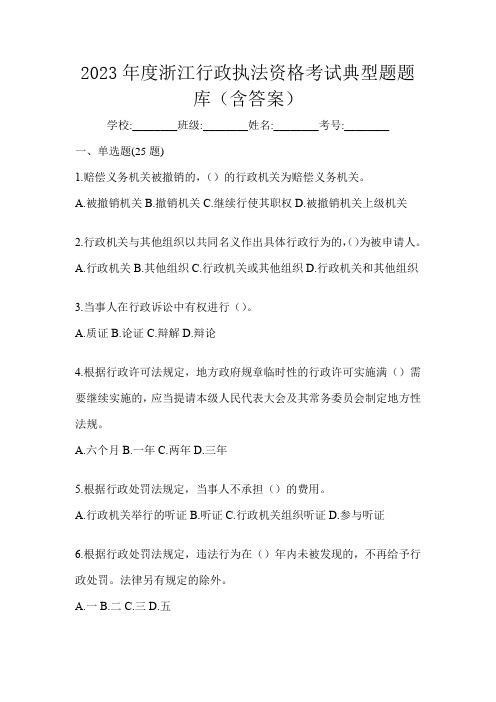 2023 年度浙江行政执法资格考试典型题题库（含答案）

学校:________班级:________姓名:________考号:________

一、单选题(25 题)

1.赔偿义务机关被撤销的，（）的行政机关为赔偿义务机关。

A.被撤销机关 B.撤销机关 C.继续行使其职权 D.被撤销机关上级机关

2.行政机关与其他组织以共同名义作出具体行政行为的,（）为被申请人。

A.行政机关 B.其他组织 C.行政机关或其他组织 D.行政机关和其他组织

3.当事人在行政诉讼中有权进行（）。

A.质证 B.论证 C.辩解 D.辩论

4.根据行政许可法规定，地方政府规章临时性的行政许可实施满（）需要继续实施的，应当提请本级人民代表大会及其常务委员会制定地方性法规。

A.六个月 B.一年 C.两年 D.三年

5.根据行政处罚法规定，当事人不承担（）的费用。

A.行政机关举行的听证 B.听证 C.行政机关组织听证 D.参与听证

6.根据行政处罚法规定，违法行为在（）年内未被发现的，不再给予行政处罚。法律另有规定的除外。

A.一 B.二 C.三 D.五